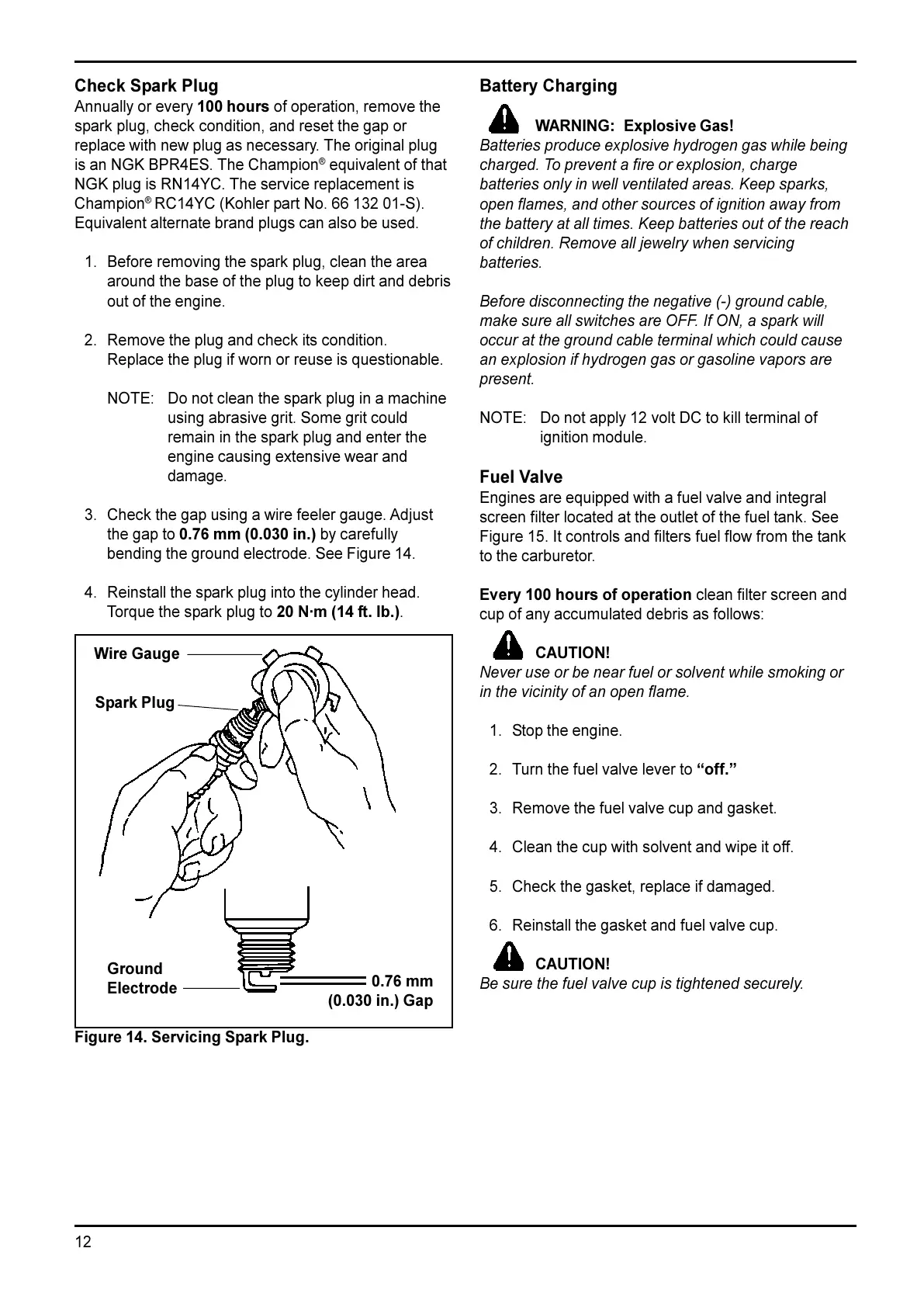 Check Spark Plug
Annually or every 100 hours of operation, remove the spark plug, check condition, and reset the gap or replace with new plug as necessary. The original plug is an NGK BPR4ES. The Champion® equivalent of that NGK plug is RN14YC. The service replacement is Champion® RC14YC (Kohler part No. 66 132 01-S). Equivalent alternate brand plugs can also be used.

1. Before removing the spark plug, clean the area around the base of the plug to keep dirt and debris out of the engine.

2. Remove the plug and check its condition. Replace the plug if worn or reuse is questionable.

NOTE: Do not clean the spark plug in a machine using abrasive grit. Some grit could remain in the spark plug and enter the engine causing extensive wear and damage.

3. Check the gap using a wire feeler gauge. Adjust the gap to 0.76 mm (0.030 in.) by carefully bending the ground electrode. See Figure 14.

4. Reinstall the spark plug into the cylinder head. Torque the spark plug to 20 N·m (14 ft. lb.).

Wire Gauge
Spark Plug
Ground Electrode
0.76 mm (0.030 in.) Gap

Figure 14. Servicing Spark Plug.

Battery Charging

WARNING: Explosive Gas!
Batteries produce explosive hydrogen gas while being charged. To prevent a fire or explosion, charge batteries only in well ventilated areas. Keep sparks, open flames, and other sources of ignition away from the battery at all times. Keep batteries out of the reach of children. Remove all jewelry when servicing batteries.

Before disconnecting the negative (-) ground cable, make sure all switches are OFF. If ON, a spark will occur at the ground cable terminal which could cause an explosion if hydrogen gas or gasoline vapors are present.

NOTE: Do not apply 12 volt DC to kill terminal of ignition module.

Fuel Valve
Engines are equipped with a fuel valve and integral screen filter located at the outlet of the fuel tank. See Figure 15. It controls and filters fuel flow from the tank to the carburetor.

Every 100 hours of operation clean filter screen and cup of any accumulated debris as follows:

CAUTION!
Never use or be near fuel or solvent while smoking or in the vicinity of an open flame.

1. Stop the engine.

2. Turn the fuel valve lever to “off.”

3. Remove the fuel valve cup and gasket.

4. Clean the cup with solvent and wipe it off.

5. Check the gasket, replace if damaged.

6. Reinstall the gasket and fuel valve cup.

CAUTION!
Be sure the fuel valve cup is tightened securely.

12